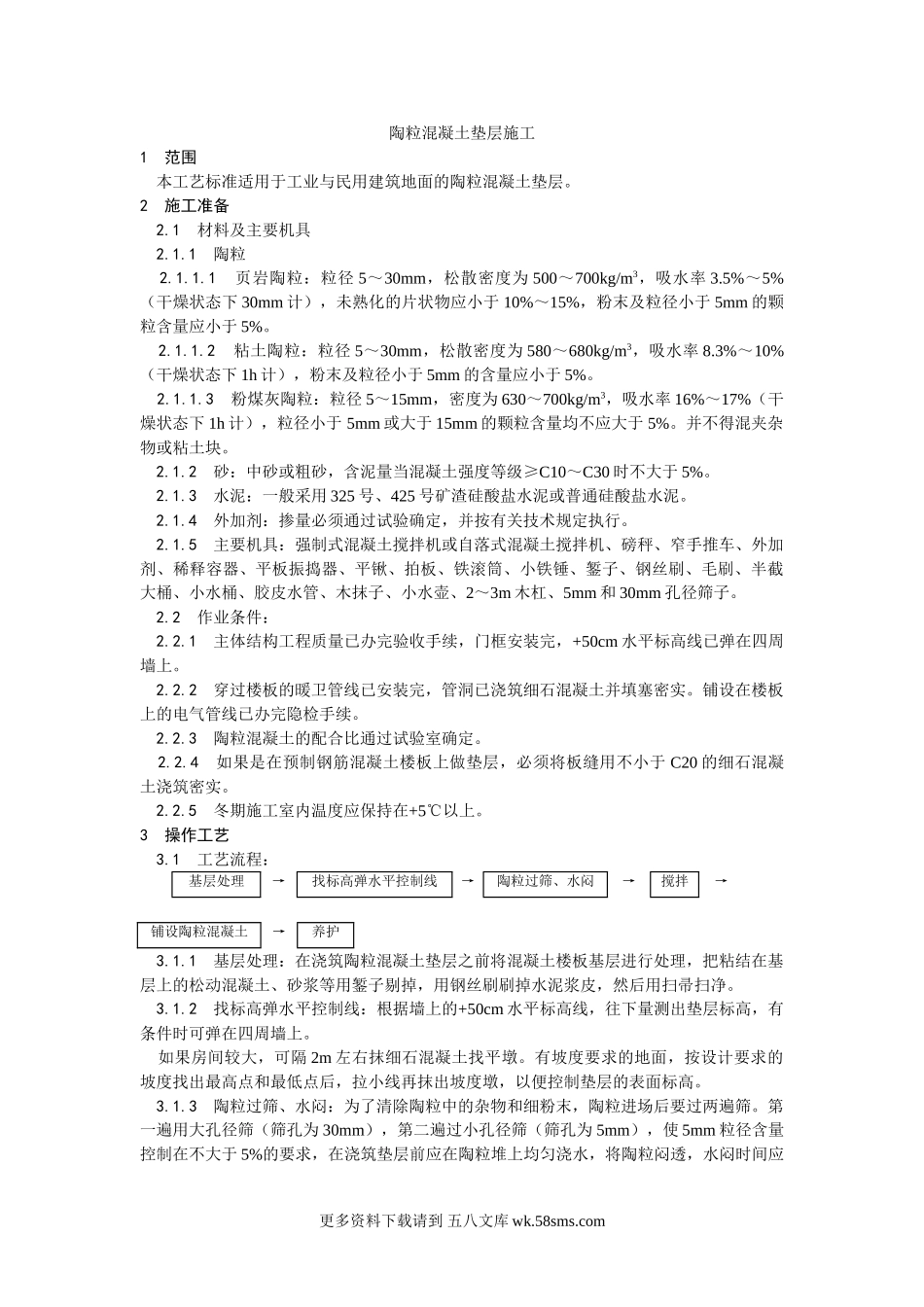 陶粒混凝土垫层施工

1　范围

本工艺标准适用于工业与民用建筑地面的陶粒混凝土垫层。

2　施工准备

2.1　材料及主要机具

2.1.1　陶粒

2.1.1.1　页岩陶粒：粒径 5～30mm，松散密度为 500～700kg/m$^3$，吸水率 3.5%～5%（干燥状态下 30mm 计），未熟化的片状物应小于 10%～15%，粉末及粒径小于 5mm 的颗粒含量应小于 5%。

2.1.1.2　粘土陶粒：粒径 5～30mm，松散密度为 580～680kg/m$^3$，吸水率 8.3%～10%（干燥状态下 1h 计），粉末及粒径小于 5mm 的含量应小于 5%。

2.1.1.3　粉煤灰陶粒：粒径 5～15mm，密度为 630～700kg/m$^3$，吸水率 16%～17%（干燥状态下 1h 计），粒径小于 5mm 或大于 15mm 的颗粒含量均不应大于 5%。并不得混夹杂物或粘土块。

2.1.2　砂：中砂或粗砂，含泥量当混凝土强度等级≥C10～C30 时不大于 5%。

2.1.3　水泥：一般采用 325 号、425 号矿渣硅酸盐水泥或普通硅酸盐水泥。

2.1.4　外加剂：掺量必须通过试验确定，并按有关技术规定执行。

2.1.5　主要机具：强制式混凝土搅拌机或自落式混凝土搅拌机、磅秤、窄手推车、外加剂、稀释容器、平板振捣器、平锹、拍板、铁滚筒、小铁锤、錾子、钢丝刷、毛刷、半截大桶、小水桶、胶皮水管、木抹子、小水壶、2～3m 木杠、5mm 和 30mm 孔径筛子。

2.2　作业条件：

2.2.1　主体结构工程质量已办完验收手续，门框安装完，+50cm 水平标高线已弹在四周墙上。

2.2.2　穿过楼板的暖卫管线已安装完，管洞已浇筑细石混凝土并填塞密实。铺设在楼板上的电气管线已办完隐检手续。

2.2.3　陶粒混凝土的配合比通过试验室确定。

2.2.4　如果是在预制钢筋混凝土楼板上做垫层，必须将板缝用不小于 C20 的细石混凝土浇筑密实。

2.2.5　冬期施工室内温度应保持在+5℃以上。

3　操作工艺

3.1　工艺流程：

基层处理 → 找标高弹水平控制线 → 陶粒过筛、水闷 → 搅拌 →

铺设陶粒混凝土 → 养护

3.1.1　基层处理：在浇筑陶粒混凝土垫层之前将混凝土楼板基层进行处理，把粘结在基层上的松动混凝土、砂浆等用錾子剔掉，用钢丝刷刷掉水泥浆皮，然后用扫帚扫净。

3.1.2　找标高弹水平控制线：根据墙上的+50cm 水平标高线，往下量测出垫层标高，有条件时可弹在四周墙上。

如果房间较大，可隔 2m 左右抹细石混凝土找平墩。有坡度要求的地面，按设计要求的坡度找出最高点和最低点后，拉小线再抹出坡度墩，以便控制垫层的表面标高。

3.1.3　陶粒过筛、水闷：为了清除陶粒中的杂物和细粉末，陶粒进场后要过两遍筛。第一遍用大孔径筛（筛孔为 30mm），第二遍过小孔径筛（筛孔为 5mm），使 5mm 粒径含量控制在不大于 5%的要求，在浇筑垫层前应在陶粒堆上均匀浇水，将陶粒闷透，水闷时间应

更多资料下载请到 五八文库 wk.58sms.com